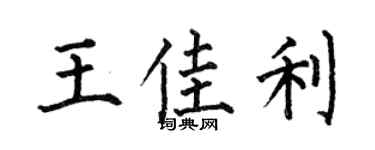 王佳利

词典网